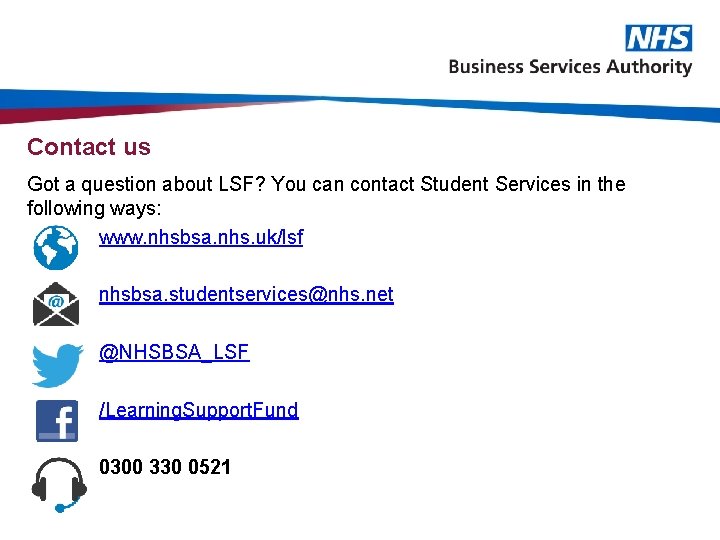 NHS
Business Services Authority

Contact us

Got a question about LSF? You can contact Student Services in the following ways:

www.nhsbsa.nhs.uk/lsf

nhsbsa.studentservices@nhs.net

@NHSBSA_LSF

/LearningSupportFund

0300 330 0521